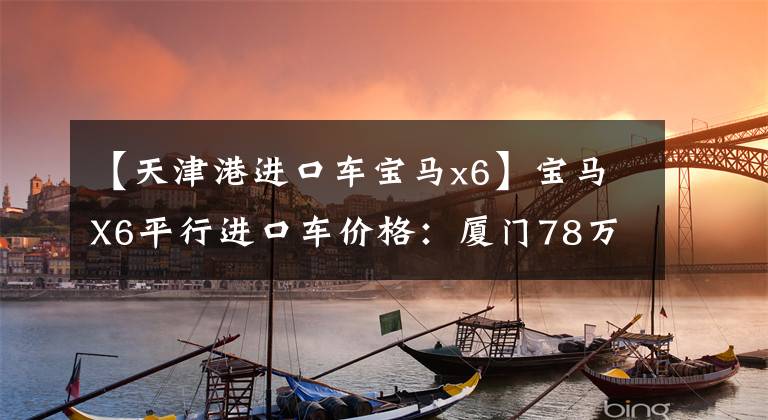 【天津港进口车宝马x6】宝马X6平行进口车价格：厦门78万

bing